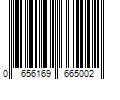 0 656169 665002